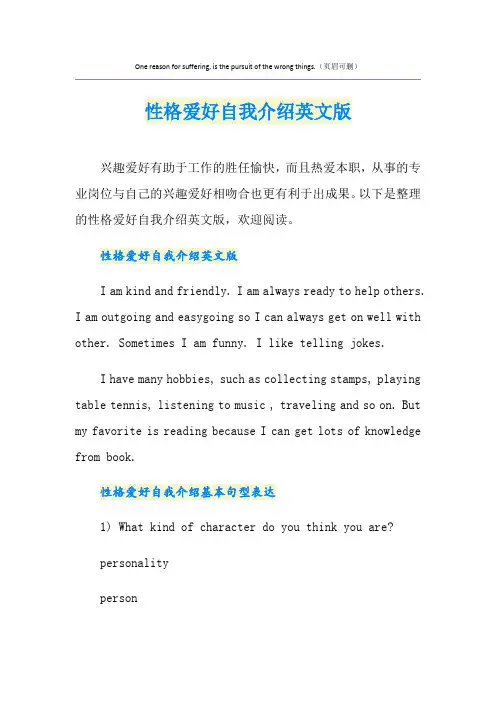 One reason for suffering, is the pursuit of the wrong things.（页眉可删）

性格爱好自我介绍英文版

兴趣爱好有助于工作的胜任愉快，而且热爱本职，从事的专业岗位与自己的兴趣爱好相吻合也更有利于出成果。以下是整理的性格爱好自我介绍英文版，欢迎阅读。

性格爱好自我介绍英文版

I am kind and friendly. I am always ready to help others. I am outgoing and easygoing so I can always get on well with other. Sometimes I am funny. I like telling jokes.

I have many hobbies, such as collecting stamps, playing table tennis, listening to music , traveling and so on. But my favorite is reading because I can get lots of knowledge from book.

性格爱好自我介绍基本句型表达

1) What kind of character do you think you are?

personality

person